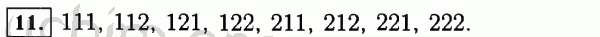 11. 111, 112, 121, 122, 211, 212, 221, 222.